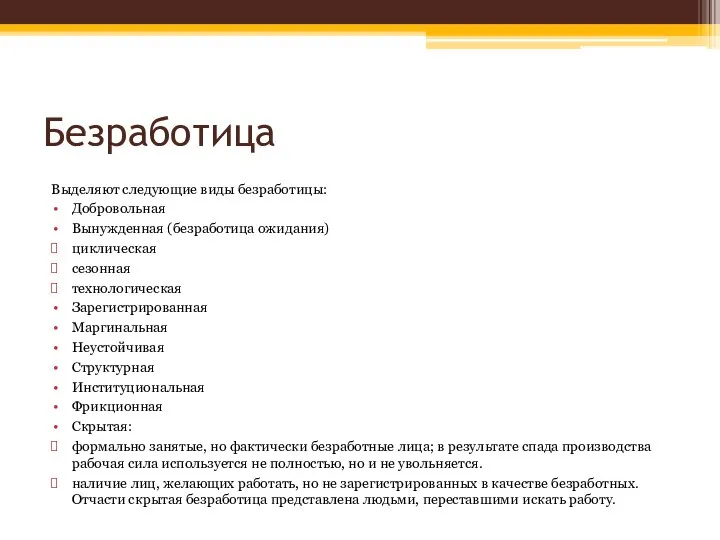 Безработица

Выделяют следующие виды безработицы:
• Добровольная
• Вынужденная (безработица ожидания)
 циклическая
 сезонная
 технологическая
• Зарегистрированная
• Маргинальная
• Неустойчивая
• Структурная
• Институциональная
• Фрикционная
• Скрытая:
 формально занятые, но фактически безработные лица; в результате спада производства рабочая сила используется не полностью, но и не увольняется.
 наличие лиц, желающих работать, но не зарегистрированных в качестве безработных. Отчасти скрытая безработица представлена людьми, переставшими искать работу.